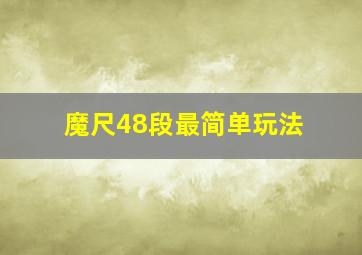 魔尺48段最简单玩法